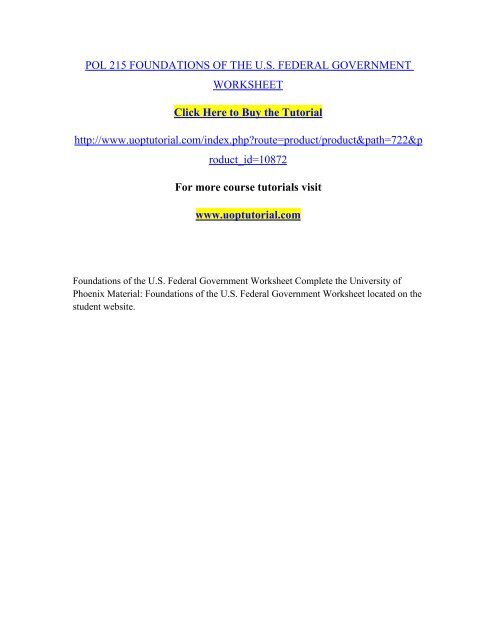 POL 215 FOUNDATIONS OF THE U.S. FEDERAL GOVERNMENT WORKSHEET

Click Here to Buy the Tutorial

http://www.uoptutorial.com/index.php?route=product/product&path=722&product_id=10872

For more course tutorials visit

www.uoptutorial.com

Foundations of the U.S. Federal Government Worksheet Complete the University of Phoenix Material: Foundations of the U.S. Federal Government Worksheet located on the student website.